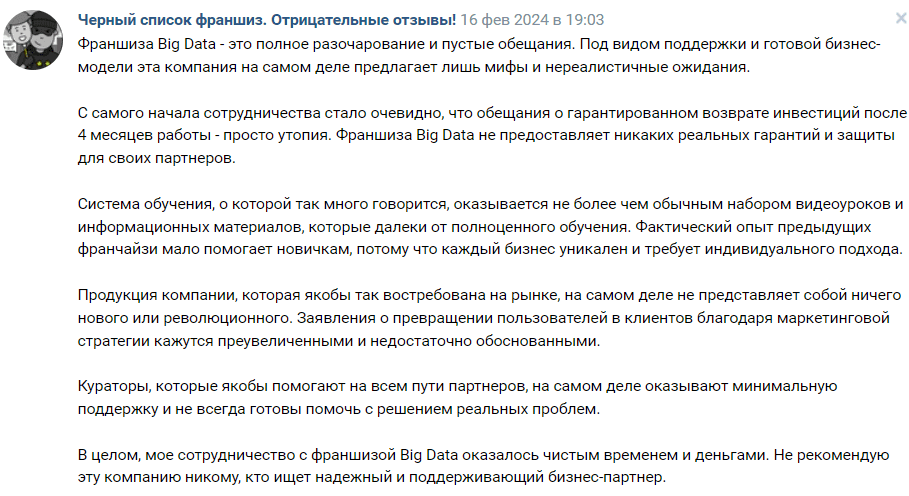 Черный список франшиз. Отрицательные отзывы! 16 фев 2024 в 19:03

Франшиза Big Data - это полное разочарование и пустые обещания. Под видом поддержки и готовой бизнес-модели эта компания на самом деле предлагает лишь мифы и нереалистичные ожидания.

С самого начала сотрудничества стало очевидно, что обещания о гарантированном возврате инвестиций после 4 месяцев работы - просто утопия. Франшиза Big Data не предоставляет никаких реальных гарантий и защиты для своих партнеров.

Система обучения, о которой так много говорится, оказывается не более чем обычным набором видеоуроков и информационных материалов, которые далеки от полноценного обучения. Фактический опыт предыдущих франчайзи мало помогает новичкам, потому что каждый бизнес уникален и требует индивидуального подхода.

Продукция компании, которая якобы так востребована на рынке, на самом деле не представляет собой ничего нового или революционного. Заявления о превращении пользователей в клиентов благодаря маркетинговой стратегии кажутся преувеличенными и недостаточно обоснованными.

Кураторы, которые якобы помогают на всем пути партнеров, на самом деле оказывают минимальную поддержку и не всегда готовы помочь с решением реальных проблем.

В целом, мое сотрудничество с франшизой Big Data оказалось чистым временем и деньгами. Не рекомендую эту компанию никому, кто ищет надежный и поддерживающий бизнес-партнер.